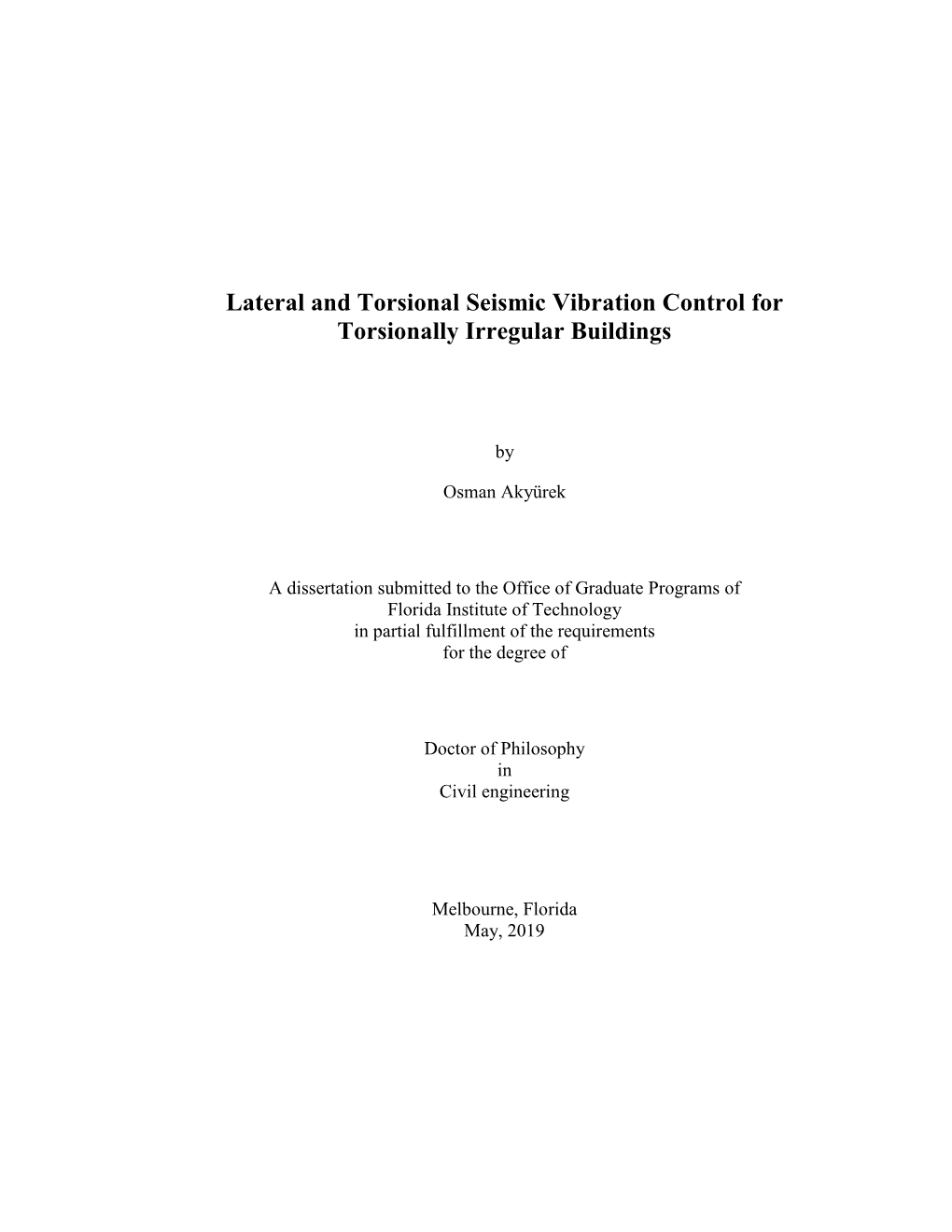 Lateral and Torsional Seismic Vibration Control for Torsionally Irregular Buildings

by

Osman Akyürek

A dissertation submitted to the Office of Graduate Programs of Florida Institute of Technology in partial fulfillment of the requirements for the degree of

Doctor of Philosophy in Civil engineering

Melbourne, Florida May, 2019